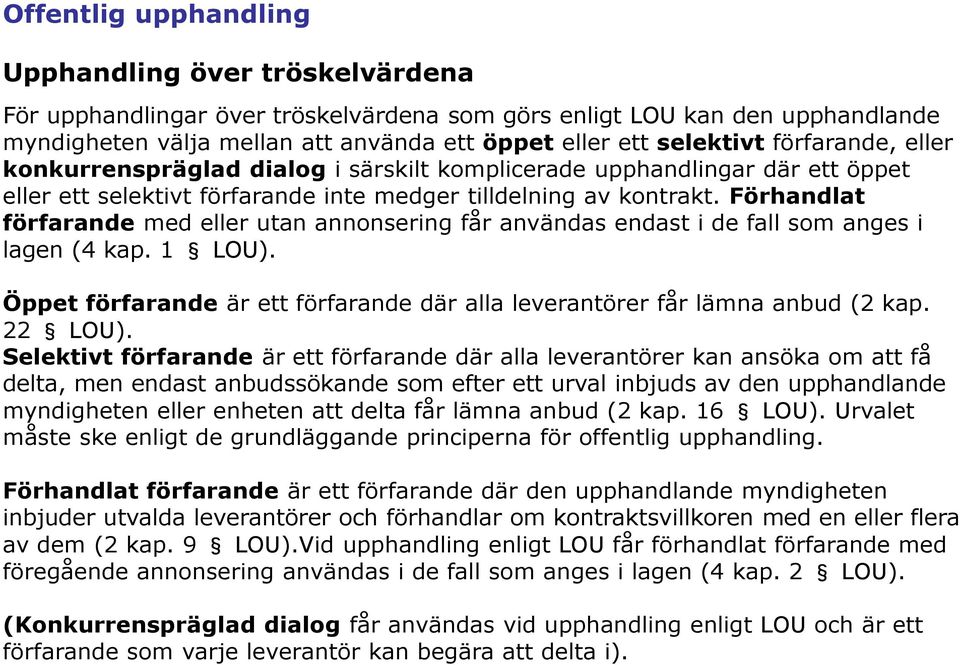 Offentlig upphandling

Upphandling över tröskelvärdena

För upphandlingar över tröskelvärdena som görs enligt LOU kan den upphandlande myndigheten välja mellan att använda ett öppet eller ett selektivt förfarande, eller konkurrenspräglad dialog i särskilt komplicerade upphandlingar där ett öppet eller ett selektivt förfarande inte medger tilldelning av kontrakt. Förhandlat förfarande med eller utan annonsering får användas endast i de fall som anges i lagen (4 kap. 1 § LOU).

Öppet förfarande är ett förfarande där alla leverantörer får lämna anbud (2 kap. 22 § LOU).
Selektivt förfarande är ett förfarande där alla leverantörer kan ansöka om att få delta, men endast anbudssökande som efter ett urval inbjuds av den upphandlande myndigheten eller enheten att delta får lämna anbud (2 kap. 16 § LOU). Urvalet måste ske enligt de grundläggande principerna för offentlig upphandling.

Förhandlat förfarande är ett förfarande där den upphandlande myndigheten inbjuder utvalda leverantörer och förhandlar om kontraktsvillkoren med en eller flera av dem (2 kap. 9 § LOU).Vid upphandling enligt LOU får förhandlat förfarande med föregående annonsering användas i de fall som anges i lagen (4 kap. 2 § LOU).

(Konkurrenspräglad dialog får användas vid upphandling enligt LOU och är ett förfarande som varje leverantör kan begära att delta i).